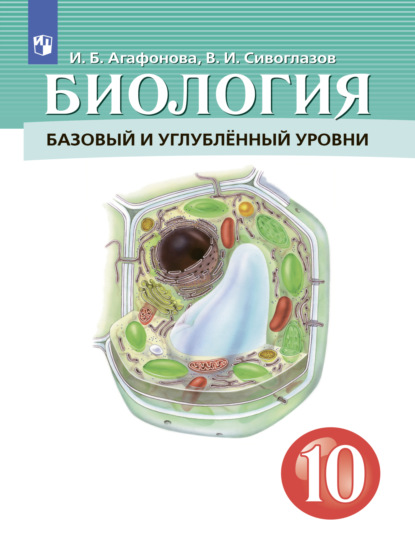 И. Б. Агафонова, В. И. Сивоглазов

БИОЛОГИЯ

БАЗОВЫЙ И УГЛУБЛЁННЫЙ УРОВНИ

10